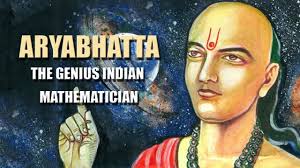 ARYABHATTA
THE GENIUS INDIAN
MATHEMATICIAN